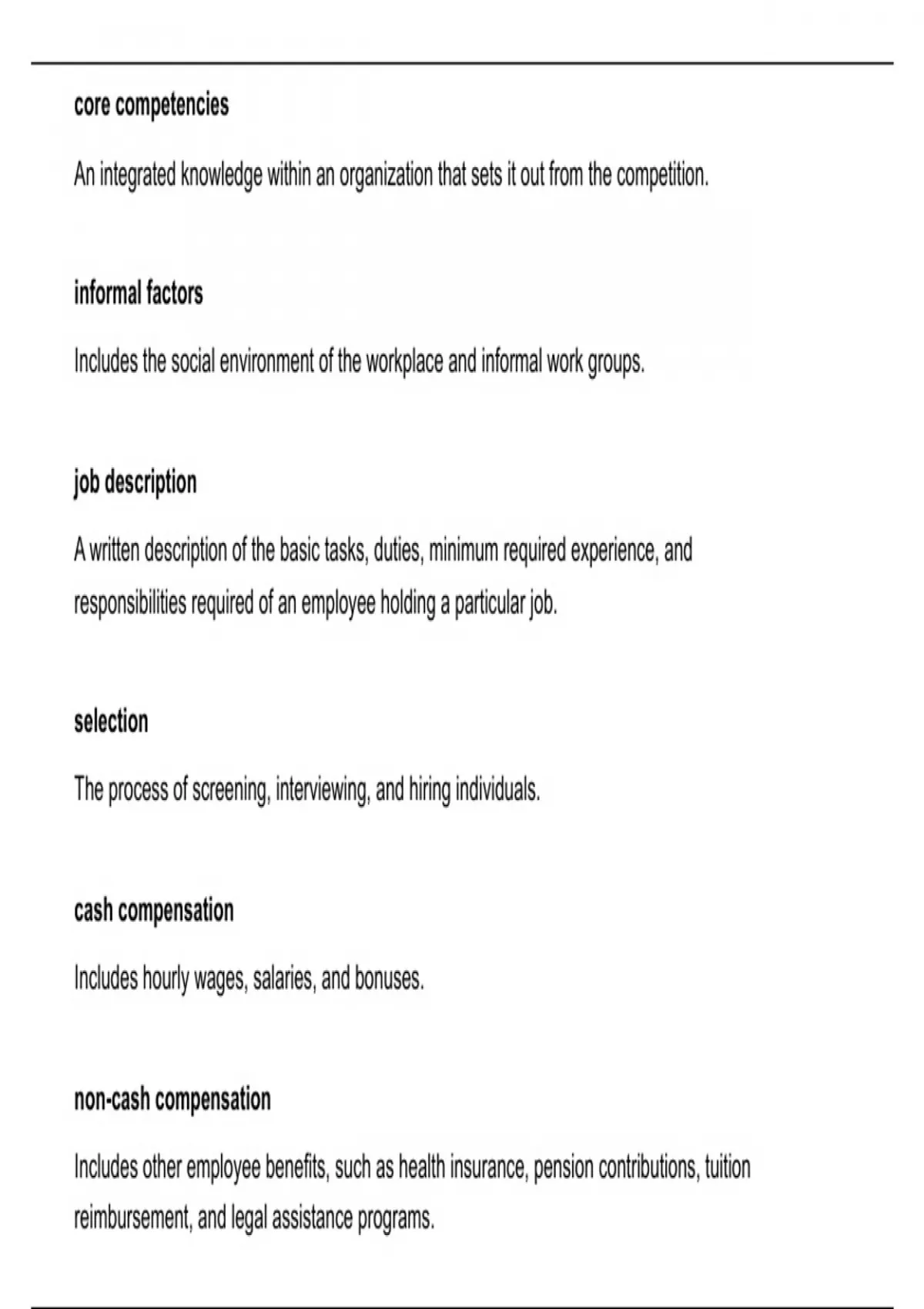 core competencies

An integrated knowledge within an organization that sets it out from the competition.

informal factors

Includes the social environment of the workplace and informal work groups.

job description

A written description of the basic tasks, duties, minimum required experience, and responsibilities required of an employee holding a particular job.

selection

The process of screening, interviewing, and hiring individuals.

cash compensation

Includes hourly wages, salaries, and bonuses.

non-cash compensation

Includes other employee benefits, such as health insurance, pension contributions, tuition reimbursement, and legal assistance programs.